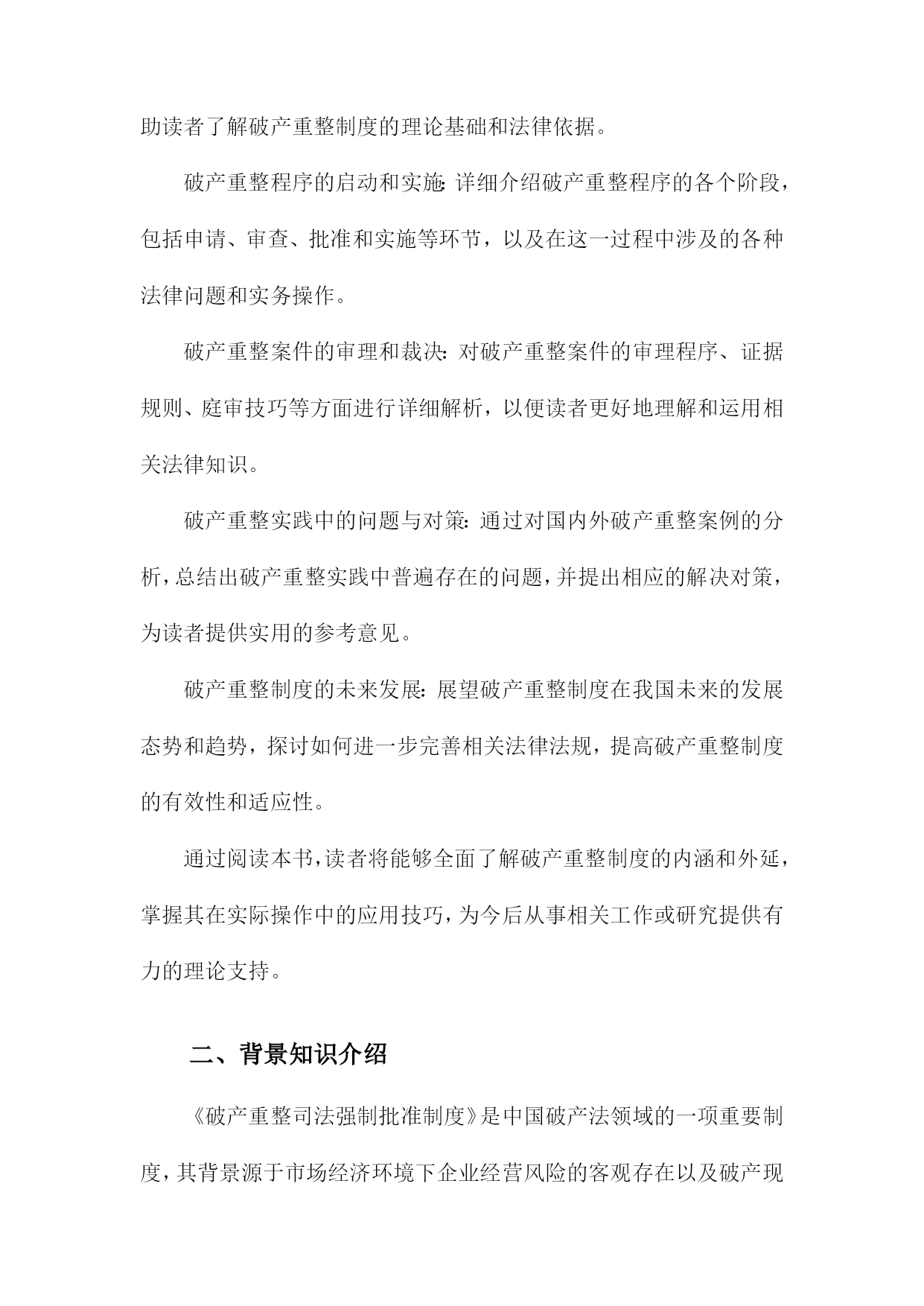 助读者了解破产重整制度的理论基础和法律依据。

破产重整程序的启动和实施：详细介绍破产重整程序的各个阶段，包括申请、审查、批准和实施等环节，以及在这一过程中涉及的各种法律问题和实务操作。

破产重整案件的审理和裁决：对破产重整案件的审理程序、证据规则、庭审技巧等方面进行详细解析，以便读者更好地理解和运用相关法律知识。

破产重整实践中的问题与对策：通过对国内外破产重整案例的分析，总结出破产重整实践中普遍存在的问题，并提出相应的解决对策，为读者提供实用的参考意见。

破产重整制度的未来发展：展望破产重整制度在我国未来的发展态势和趋势，探讨如何进一步完善相关法律法规，提高破产重整制度的有效性和适应性。

通过阅读本书，读者将能够全面了解破产重整制度的内涵和外延，掌握其在实际操作中的应用技巧，为今后从事相关工作或研究提供有力的理论支持。

二、背景知识介绍

《破产重整司法强制批准制度》是中国破产法领域的一项重要制度，其背景源于市场经济环境下企业经营风险的客观存在以及破产现